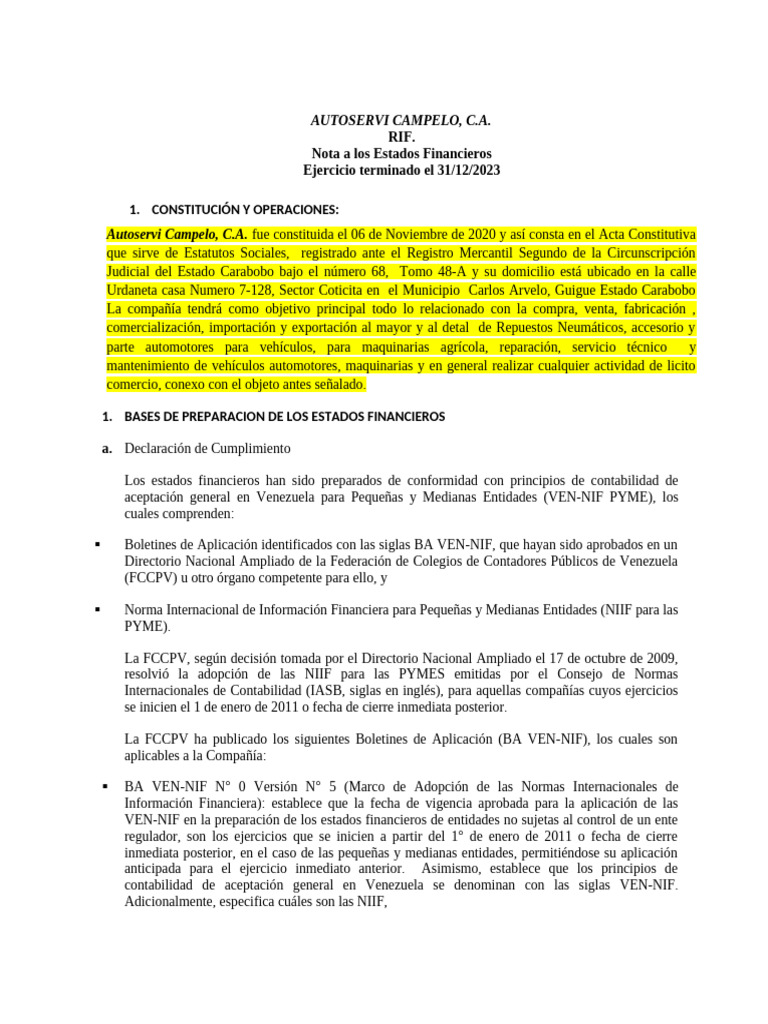 AUTOSERVI CAMPELO, C.A.
RIF.
Nota a los Estados Financieros
Ejercicio terminado el 31/12/2023

1. CONSTITUCIÓN Y OPERACIONES:

Autoservi Campelo, C.A. fue constituida el 06 de Noviembre de 2020 y así consta en el Acta Constitutiva que sirve de Estatutos Sociales, registrado ante el Registro Mercantil Segundo de la Circunscripción Judicial del Estado Carabobo bajo el número 68, Tomo 48-A y su domicilio está ubicado en la calle Urdaneta casa Numero 7-128, Sector Coticita en el Municipio Carlos Arvelo, Guigue Estado Carabobo La compañía tendrá como objetivo principal todo lo relacionado con la compra, venta, fabricación , comercialización, importación y exportación al mayor y al detal de Repuestos Neumáticos, accesorio y parte automotores para vehículos, para maquinarias agrícola, reparación, servicio técnico y mantenimiento de vehículos automotores, maquinarias y en general realizar cualquier actividad de licito comercio, conexo con el objeto antes señalado.

1. BASES DE PREPARACION DE LOS ESTADOS FINANCIEROS

a. Declaración de Cumplimiento

Los estados financieros han sido preparados de conformidad con principios de contabilidad de aceptación general en Venezuela para Pequeñas y Medianas Entidades (VEN-NIF PYME), los cuales comprenden:

▪ Boletines de Aplicación identificados con las siglas BA VEN-NIF, que hayan sido aprobados en un Directorio Nacional Ampliado de la Federación de Colegios de Contadores Públicos de Venezuela (FCCPV) u otro órgano competente para ello, y

▪ Norma Internacional de Información Financiera para Pequeñas y Medianas Entidades (NIIF para las PYME).

La FCCPV, según decisión tomada por el Directorio Nacional Ampliado el 17 de octubre de 2009, resolvió la adopción de las NIIF para las PYMES emitidas por el Consejo de Normas Internacionales de Contabilidad (IASB, siglas en inglés), para aquellas compañías cuyos ejercicios se inicien el 1 de enero de 2011 o fecha de cierre inmediata posterior.

La FCCPV ha publicado los siguientes Boletines de Aplicación (BA VEN-NIF), los cuales son aplicables a la Compañía:

▪ BA VEN-NIF N° 0 Versión N° 5 (Marco de Adopción de las Normas Internacionales de Información Financiera): establece que la fecha de vigencia aprobada para la aplicación de las VEN-NIF en la preparación de los estados financieros de entidades no sujetas al control de un ente regulador, son los ejercicios que se inicien a partir del 1° de enero de 2011 o fecha de cierre inmediata posterior, en el caso de las pequeñas y medianas entidades, permitiéndose su aplicación anticipada para el ejercicio inmediato anterior. Asimismo, establece que los principios de contabilidad de aceptación general en Venezuela se denominan con las siglas VEN-NIF. Adicionalmente, especifica cuáles son las NIIF,